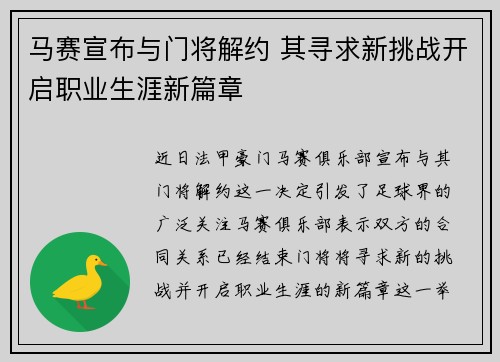 马赛宣布与门将解约 其寻求新挑战开启职业生涯新篇章

近日法甲豪门马赛俱乐部宣布与其门将解约这一决定引发了足球界的广泛关注马赛俱乐部表示双方的合同关系已经结束门将将寻求新的挑战并开启职业生涯的新篇章这一举